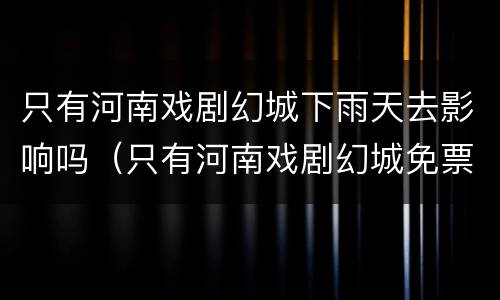 只有河南戏剧幻城下雨天去影响吗（只有河南戏剧幻城免票